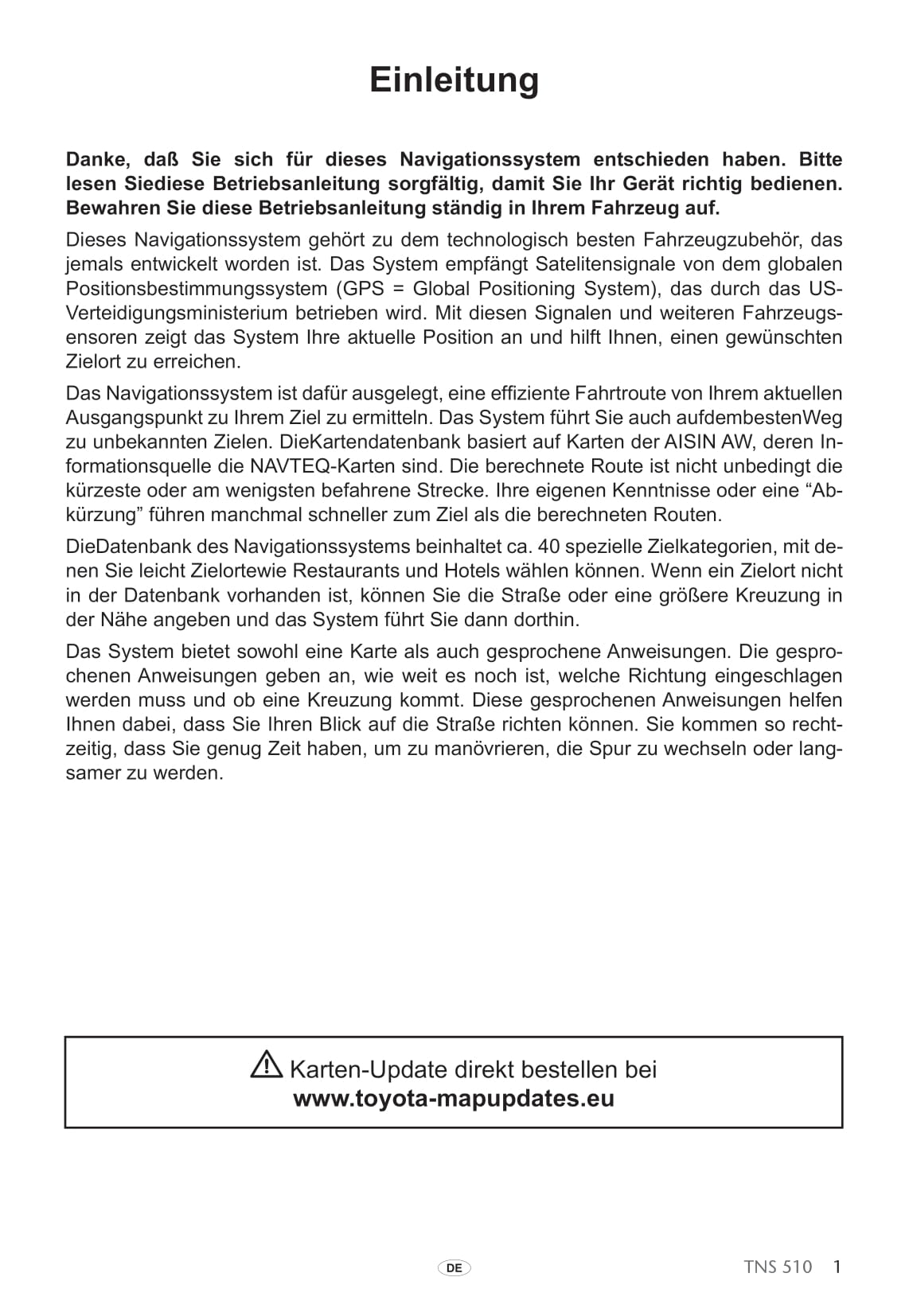 Einleitung

Danke, daß Sie sich für dieses Navigationssystem entschieden haben. Bitte lesen Siediese Betriebsanleitung sorgfältig, damit Sie Ihr Gerät richtig bedienen. Bewahren Sie diese Betriebsanleitung ständig in Ihrem Fahrzeug auf.

Dieses Navigationssystem gehört zu dem technologisch besten Fahrzeugzubehör, das jemals entwickelt worden ist. Das System empfängt Satelitensignale von dem globalen Positionsbestimmungssystem (GPS = Global Positioning System), das durch das US-Verteidigungsministerium betrieben wird. Mit diesen Signalen und weiteren Fahrzeugsensoren zeigt das System Ihre aktuelle Position an und hilft Ihnen, einen gewünschten Zielort zu erreichen.

Das Navigationssystem ist dafür ausgelegt, eine effiziente Fahrtroute von Ihrem aktuellen Ausgangspunkt zu Ihrem Ziel zu ermitteln. Das System führt Sie auch aufdembestenWeg zu unbekannten Zielen. DieKartendatenbank basiert auf Karten der AISIN AW, deren Informationsquelle die NAVTEQ-Karten sind. Die berechnete Route ist nicht unbedingt die kürzeste oder am wenigsten befahrene Strecke. Ihre eigenen Kenntnisse oder eine “Abkürzung” führen manchmal schneller zum Ziel als die berechneten Routen.

DieDatenbank des Navigationssystems beinhaltet ca. 40 spezielle Zielkategorien, mit denen Sie leicht Zielortewie Restaurants und Hotels wählen können. Wenn ein Zielort nicht in der Datenbank vorhanden ist, können Sie die Straße oder eine größere Kreuzung in der Nähe angeben und das System führt Sie dann dorthin.

Das System bietet sowohl eine Karte als auch gesprochene Anweisungen. Die gesprochenen Anweisungen geben an, wie weit es noch ist, welche Richtung eingeschlagen werden muss und ob eine Kreuzung kommt. Diese gesprochenen Anweisungen helfen Ihnen dabei, dass Sie Ihren Blick auf die Straße richten können. Sie kommen so rechtzeitig, dass Sie genug Zeit haben, um zu manövrieren, die Spur zu wechseln oder langsamer zu werden.

Karten-Update direkt bestellen bei
www.toyota-mapupdates.eu

DE

TNS 510 1